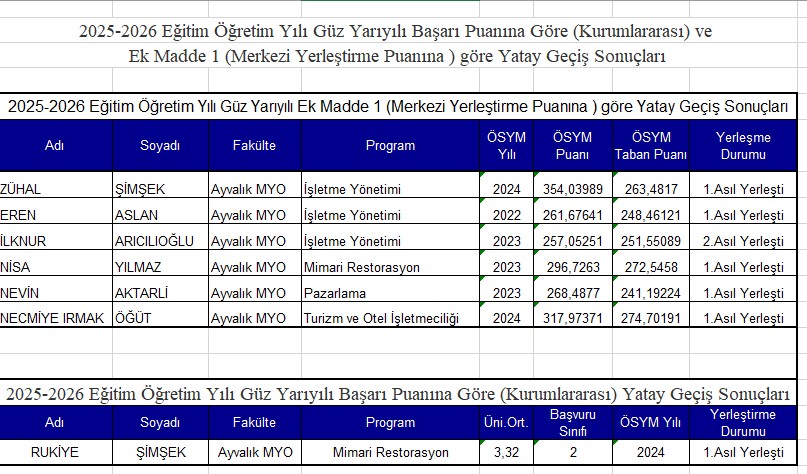 2025-2026 Eğitim Öğretim Yılı Güz Yarıyılı Başarı Puanına Göre (Kurumlararası) ve Ek Madde 1 (Merkezi Yerleştirme Puanına ) göre Yatay Geçiş Sonuçları

2025-2026 Eğitim Öğretim Yılı Güz Yarıyılı Ek Madde 1 (Merkezi Yerleştirme Puanına ) göre Yatay Geçiş Sonuçları

| Adı | Soyadı | Fakülte | Program | ÖSYM Yılı | ÖSYM Puanı | ÖSYM Taban Puanı | Yerleşme Durumu |
|---|---|---|---|---|---|---|---|
| ZÜHAL | ŞİMŞEK | Ayvalık MYO | İşletme Yönetimi | 2024 | 354,03989 | 263,4817 | 1.Asıl Yerleşti |
| EREN | ASLAN | Ayvalık MYO | İşletme Yönetimi | 2022 | 261,67641 | 248,46121 | 1.Asıl Yerleşti |
| İLKNUR | ARICILIOĞLU | Ayvalık MYO | İşletme Yönetimi | 2023 | 257,05251 | 251,55089 | 2.Asıl Yerleşti |
| NİSA | YILMAZ | Ayvalık MYO | Mimari Restorasyon | 2023 | 296,7263 | 272,5458 | 1.Asıl Yerleşti |
| NEVİN | AKTARLİ | Ayvalık MYO | Pazarlama | 2023 | 268,4877 | 241,19224 | 1.Asıl Yerleşti |
| NECMİYE IRMAK | ÖĞÜT | Ayvalık MYO | Turizm ve Otel İşletmeciliği | 2024 | 317,97371 | 274,70191 | 1.Asıl Yerleşti |

2025-2026 Eğitim Öğretim Yılı Güz Yarıyılı Başarı Puanına Göre (Kurumlararası) Yatay Geçiş Sonuçları

| Adı | Soyadı | Fakülte | Program | Üni.Ort. | Başvuru Sınıfı | ÖSYM Yılı | Yerleştirme Durumu |
|---|---|---|---|---|---|---|---|
| RUKİYE | ŞİMŞEK | Ayvalık MYO | Mimari Restorasyon | 3,32 | 2 | 2024 | 1.Asıl Yerleşti |